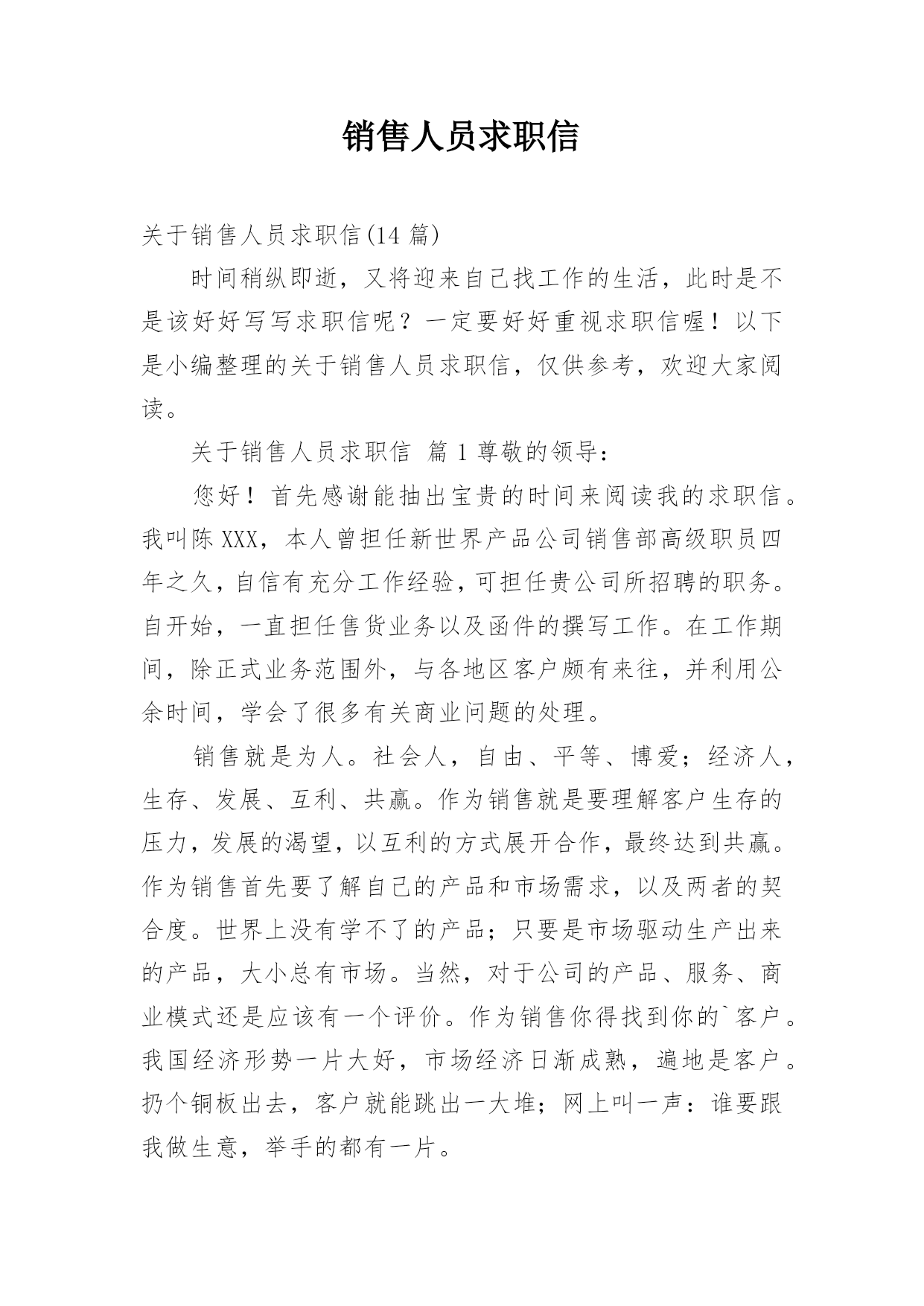 销售人员求职信

关于销售人员求职信(14 篇)

时间稍纵即逝，又将迎来自己找工作的生活，此时是不是该好好写写求职信呢？一定要好好重视求职信喔！以下是小编整理的关于销售人员求职信，仅供参考，欢迎大家阅读。

关于销售人员求职信 篇 1 尊敬的领导：

您好！首先感谢能抽出宝贵的时间来阅读我的求职信。我叫陈 XXX，本人曾担任新世界产品公司销售部高级职员四年之久，自信有充分工作经验，可担任贵公司所招聘的职务。自开始，一直担任售货业务以及函件的撰写工作。在工作期间，除正式业务范围外，与各地区客户颇有来往，并利用公余时间，学会了很多有关商业问题的处理。

销售就是为人。社会人，自由、平等、博爱；经济人，生存、发展、互利、共赢。作为销售就是要理解客户生存的压力，发展的渴望，以互利的方式展开合作，最终达到共赢。作为销售首先要了解自己的产品和市场需求，以及两者的契合度。世界上没有学不了的产品；只要是市场驱动生产出来的产品，大小总有市场。当然，对于公司的产品、服务、商业模式还是应该有一个评价。作为销售你得找到你的`客户。我国经济形势一片大好，市场经济日渐成熟，遍地是客户。扔个铜板出去，客户就能跳出一大堆；网上叫一声：谁要跟我做生意，举手的都有一片。